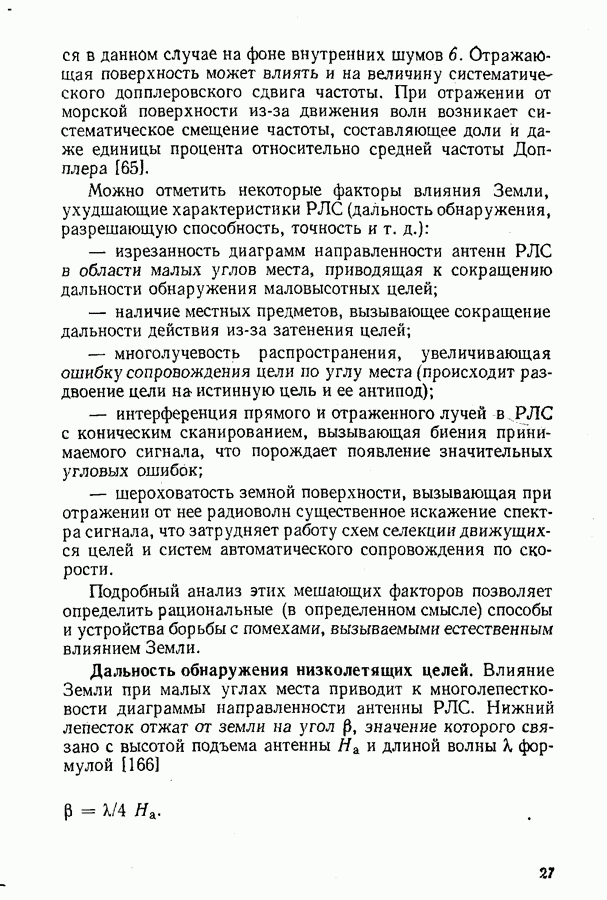 ся в данном случае на фоне внутренних шумов 6. Отражающая поверхность может влиять и на величину систематического допплеровского сдвига частоты. При отражении от морской поверхности из-за движения волн возникает систематическое смещение частоты, составляющее доли и даже единицы процента относительно средней частоты Допплера [65].

Можно отметить некоторые факторы влияния Земли, ухудшающие характеристики РЛС (дальность обнаружения, разрешающую способность, точность и т. д.):

— изрезанность диаграмм направленности антенн РЛС в области малых углов места, приводящая к сокращению дальности обнаружения маловысотных целей;

— наличие местных предметов, вызывающее сокращение дальности действия из-за затенения целей;

— многолучевость распространения, увеличивающая ошибку сопровождения цели по углу места (происходит раздвоение цели на истинную цель и ее антипод);

— интерференция прямого и отраженного лучей в РЛС с коническим сканированием, вызывающая биения принимаемого сигнала, что порождает появление значительных угловых ошибок;

— шероховатость земной поверхности, вызывающая при отражении от нее радиоволн существенное искажение спектра сигнала, что затрудняет работу схем селекции движущихся целей и систем автоматического сопровождения по скорости.

Подробный анализ этих мешающих факторов позволяет определить рациональные (в определенном смысле) способы и устройства борьбы с помехами, вызываемыми естественным влиянием Земли.

Дальность обнаружения низколетящих целей. Влияние Земли при малых углах места приводит к многолепестковости диаграммы направленности антенны РЛС. Нижний лепесток отжат от земли на угол $\beta$, значение которого связано с высотой подъема антенны $H_а$ и длиной волны $\lambda$ формулой [166]

$\beta = \lambda/4\ H_а$.

27